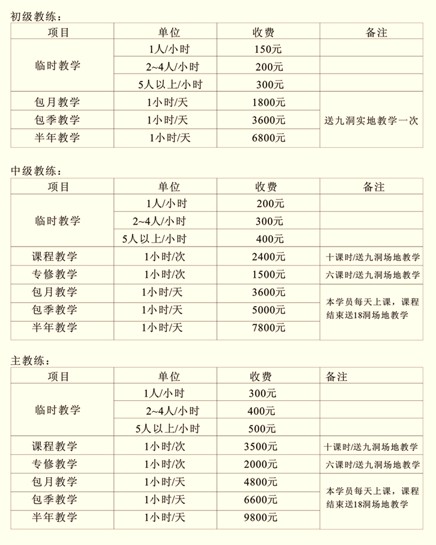 初级教练：

| 项目 | 单位 | 收费 | 备注 |
|---|---|---|---|
| 临时教学 | 1人/小时 | 150元 | |
| | 2~4人/小时 | 200元 | |
| | 5人以上/小时 | 300元 | |
| 包月教学 | 1小时/天 | 1800元 | 送九洞实地教学一次 |
| 包季教学 | 1小时/天 | 3600元 | |
| 半年教学 | 1小时/天 | 6800元 | |

中级教练：

| 项目 | 单位 | 收费 | 备注 |
|---|---|---|---|
| 临时教学 | 1人/小时 | 200元 | |
| | 2~4人/小时 | 300元 | |
| | 5人以上/小时 | 400元 | |
| 课程教学 | 1小时/次 | 2400元 | 十课时/送九洞场地教学 |
| 专修教学 | 1小时/次 | 1500元 | 六课时/送九洞场地教学 |
| 包月教学 | 1小时/天 | 3600元 | 本学员每天上课，课程结束送18洞场地教学 |
| 包季教学 | 1小时/天 | 5000元 | |
| 半年教学 | 1小时/天 | 7800元 | |

主教练：

| 项目 | 单位 | 收费 | 备注 |
|---|---|---|---|
| 临时教学 | 1人/小时 | 300元 | |
| | 2~4人/小时 | 400元 | |
| | 5人以上/小时 | 500元 | |
| 课程教学 | 1小时/次 | 3500元 | 十课时/送九洞场地教学 |
| 专修教学 | 1小时/次 | 2000元 | 六课时/送九洞场地教学 |
| 包月教学 | 1小时/天 | 4800元 | 本学员每天上课，课程结束送18洞场地教学 |
| 包季教学 | 1小时/天 | 6600元 | |
| 半年教学 | 1小时/天 | 9800元 | |